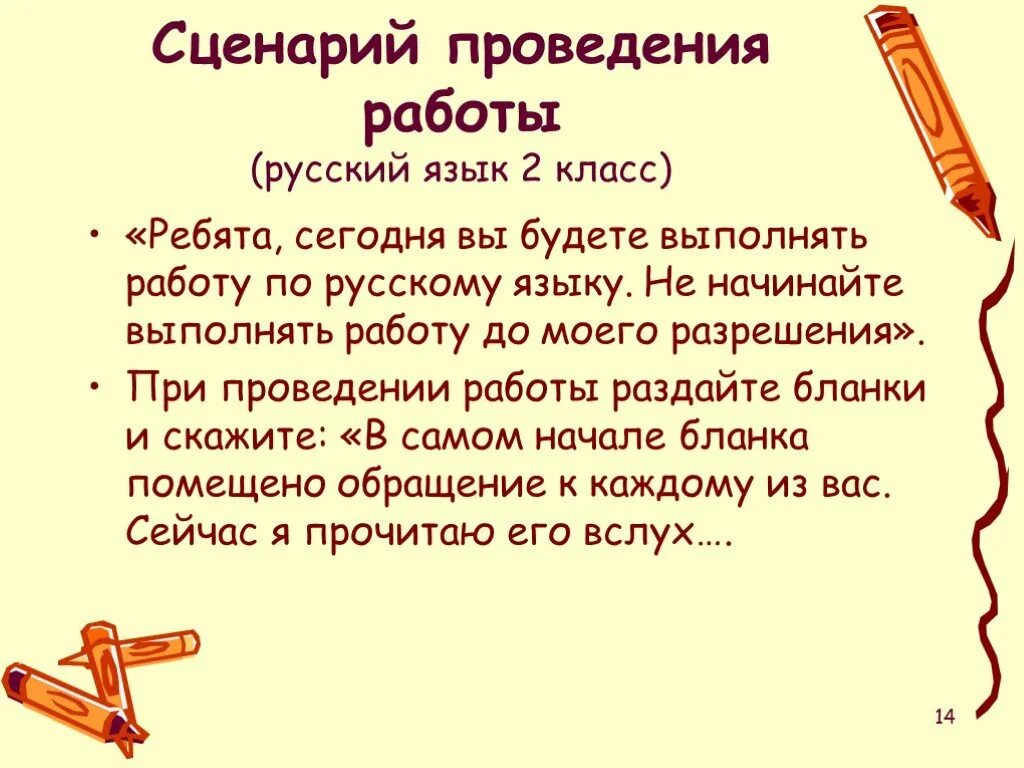 Сценарий проведения работы
(русский язык 2 класс)

• «Ребята, сегодня вы будете выполнять работу по русскому языку. Не начинайте выполнять работу до моего разрешения».

• При проведении работы раздайте бланки и скажите: «В самом начале бланка помещено обращение к каждому из вас. Сейчас я прочитаю его вслух….

14